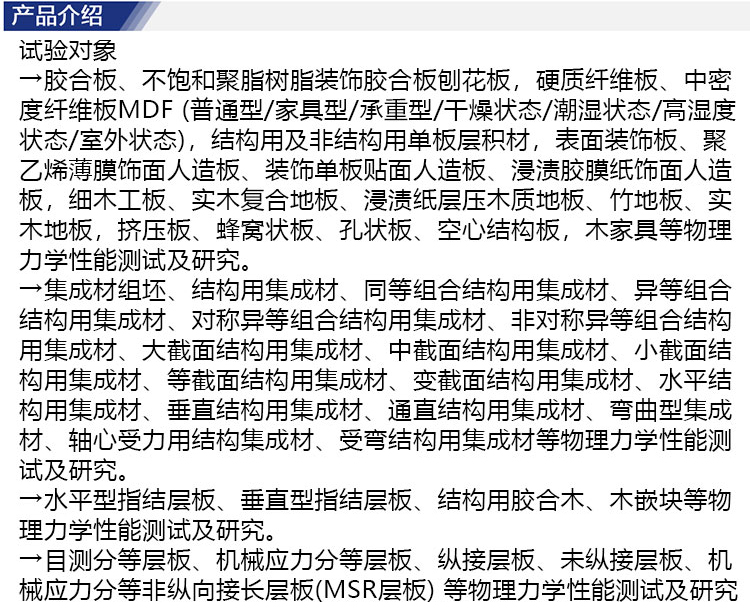 产品介绍

试验对象

→胶合板、不饱和聚脂树脂装饰胶合板刨花板，硬质纤维板、中密度纤维板MDF (普通型/家具型/承重型/干燥状态/潮湿状态/高湿度状态/室外状态)，结构用及非结构用单板层积材，表面装饰板、聚乙烯薄膜饰面人造板、装饰单板贴面人造板、浸渍胶膜纸饰面人造板，细木工板、实木复合地板、浸渍纸层压木质地板、竹地板、实木地板，挤压板、蜂窝状板、孔状板、空心结构板，木家具等物理力学性能测试及研究。

→集成材组坯、结构用集成材、同等组合结构用集成材、异等组合结构用集成材、对称异等组合结构用集成材、非对称异等组合结构用集成材、大截面结构用集成材、中截面结构用集成材、小截面结构用集成材、等截面结构用集成材、变截面结构用集成材、水平结构用集成材、垂直结构用集成材、通直结构用集成材、弯曲型集成材、轴心受力用结构集成材、受弯结构用集成材等物理力学性能测试及研究。

→水平型指结层板、垂直型指结层板、结构用胶合木、木嵌块等物理力学性能测试及研究。

→目测分等层板、机械应力分等层板、纵接层板、未纵接层板、机械应力分等非纵向接长层板(MSR层板) 等物理力学性能测试及研究